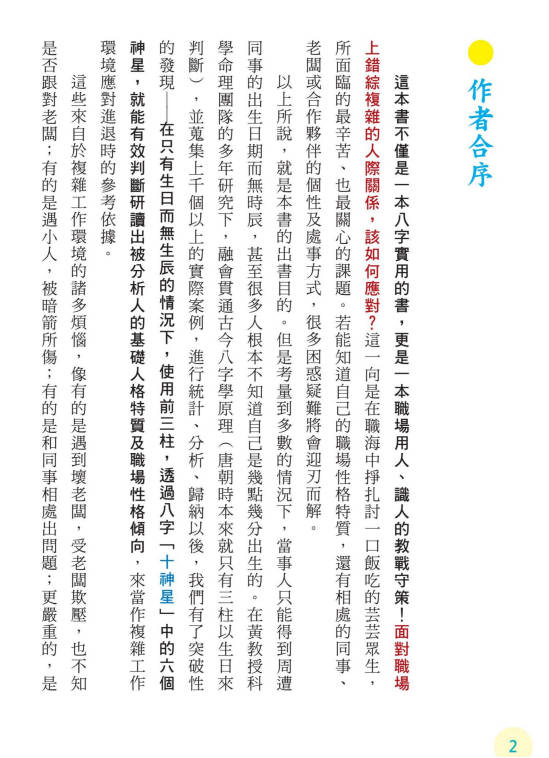 作者合序

這本書不僅是一本八字實用的書，更是一本職場用人、識人的教戰守策！面對職場上錯綜複雜的人際關係，該如何應對？這一向是在職海中掙扎討一口飯吃的芸芸眾生，所面臨的最辛苦、也最關心的課題。若能知道自己的職場性格特質，還有相處的同事、老闆或合作夥伴的個性及處事方式，很多困惑疑難將會迎刃而解。

以上所說，就是本書的出書目的。但是考量到多數的情況下，當事人只能得到周遭同事的出生日期而無時辰，甚至很多人根本不知道自己是幾點幾分出生的。在黃教授科學命理團隊的多年研究下，融會貫通古今八字學原理（唐朝時本來就只有三柱以生日來判斷），並蒐集上千個以上的實際案例，進行統計、分析、歸納以後，我們有了突破性的發現——在只有生日而無生辰的情況下，使用前三柱，透過八字「十神星」中的六個神星，就能有效判斷研讀出被分析人的基礎人格特質及職場性格傾向，來當作複雜工作環境應對進退時的參考依據。

這些來自於複雜工作環境的諸多煩惱，像有的是遇到壞老闆，受老闆欺壓，也不知是否跟對老闆；有的是遇小人，被暗箭所傷；有的是和同事相處出問題；更嚴重的，是

2